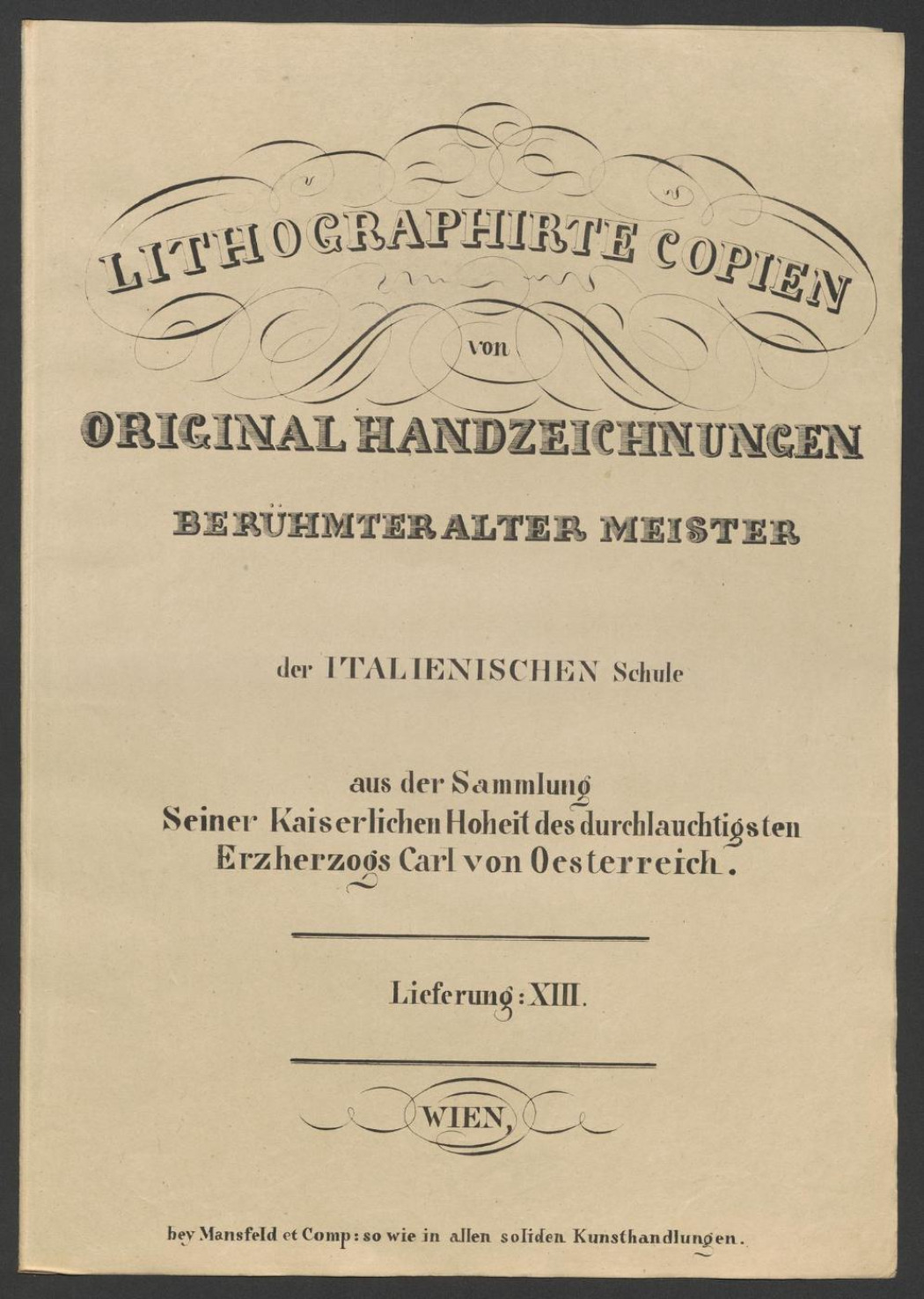 LITHOGRAPHIRTE COPIEN

von

ORIGINAL HANDZEICHNUNGEN

BERÜHMTER ALTER MEISTER

der ITALIENISCHEN Schule

aus der Sammlung
Seiner Kaiserlichen Hoheit des durchlauchtigsten
Erzherzogs Carl von Oesterreich.

Lieferung: XIII.

WIEN,

bey Mansfeld et Comp: so wie in allen soliden Kunsthandlungen.